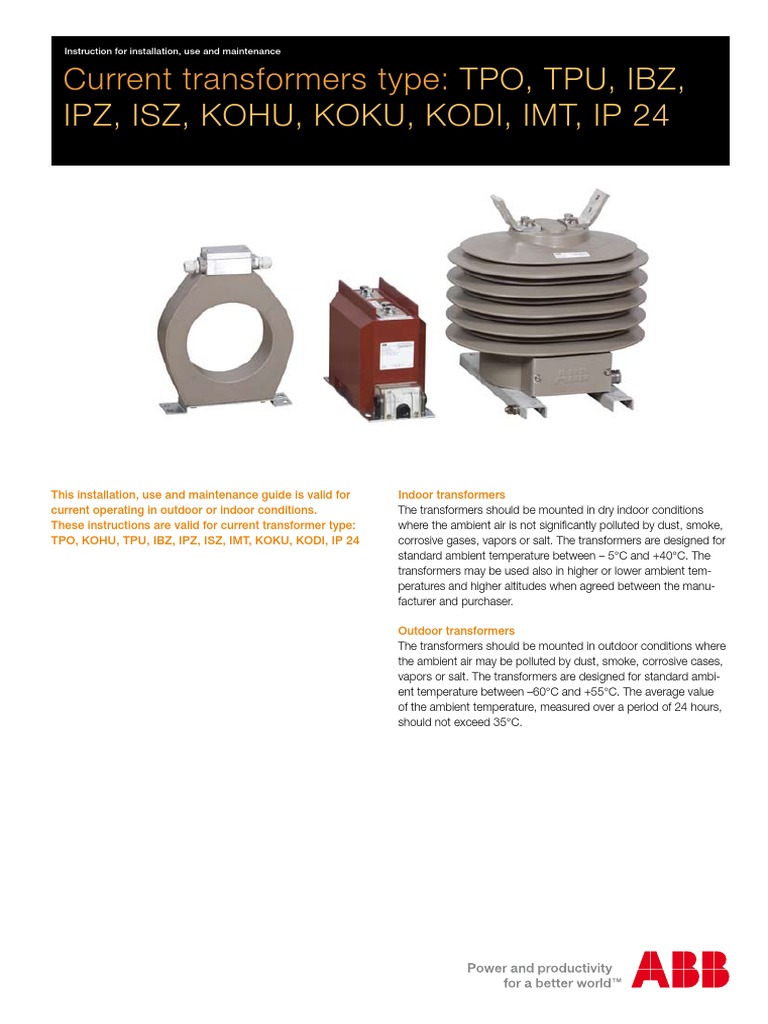 Instruction for installation, use and maintenance

Current transformers type: TPO, TPU, IBZ, IPZ, ISZ, KOHU, KOKU, KODI, IMT, IP 24

This installation, use and maintenance guide is valid for current operating in outdoor or indoor conditions. These instructions are valid for current transformer type: TPO, KOHU, TPU, IBZ, IPZ, ISZ, IMT, KOKU, KODI, IP 24

Indoor transformers
The transformers should be mounted in dry indoor conditions where the ambient air is not significantly polluted by dust, smoke, corrosive gases, vapors or salt. The transformers are designed for standard ambient temperature between – 5°C and +40°C. The transformers may be used also in higher or lower ambient temperatures and higher altitudes when agreed between the manufacturer and purchaser.

Outdoor transformers
The transformers should be mounted in outdoor conditions where the ambient air may be polluted by dust, smoke, corrosive cases, vapors or salt. The transformers are designed for standard ambient temperature between –60°C and +55°C. The average value of the ambient temperature, measured over a period of 24 hours, should not exceed 35°C.

Power and productivity for a better world™

ABB